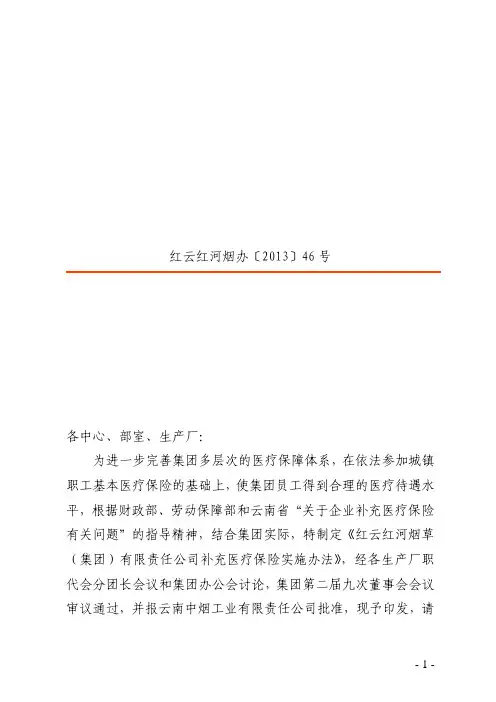 红云红河烟办〔2013〕46号

各中心、部室、生产厂:

为进一步完善集团多层次的医疗保障体系，在依法参加城镇职工基本医疗保险的基础上，使集团员工得到合理的医疗待遇水平，根据财政部、劳动保障部和云南省“关于企业补充医疗保险有关问题”的指导精神，结合集团实际，特制定《红云红河烟草（集团）有限责任公司补充医疗保险实施办法》，经各生产厂职代会分团长会议和集团办公会讨论，集团第二届九次董事会会议审议通过，并报云南中烟工业有限责任公司批准，现予印发，请

- 1 -